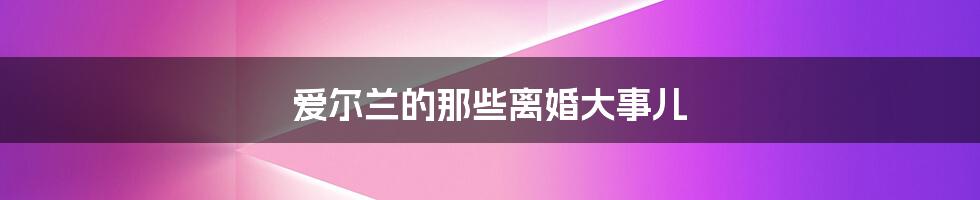 爱尔兰的那些离婚大事儿